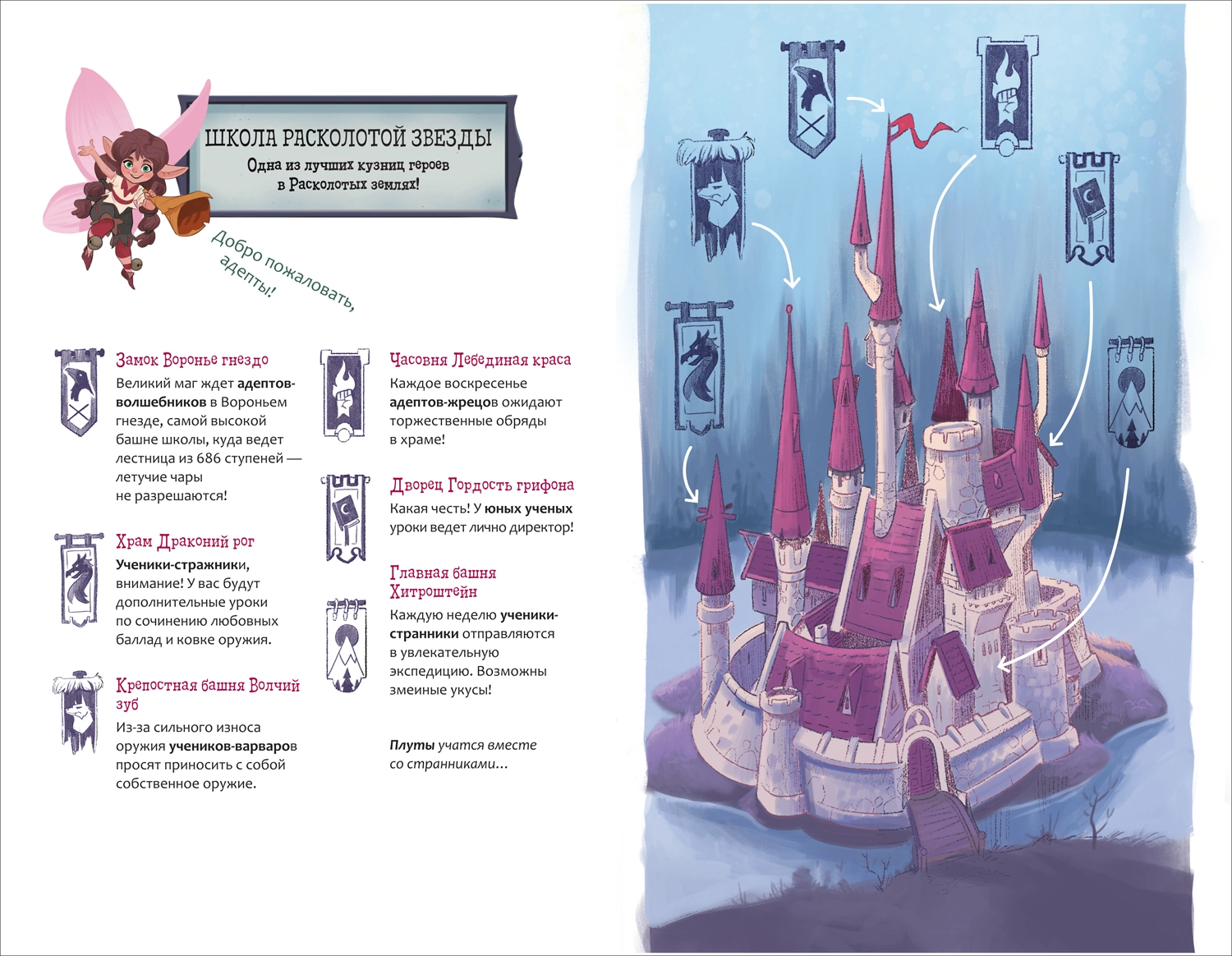 ШКОЛА РАСКОЛОТОЙ ЗВЕЗДЫ

Одна из лучших кузниц героев в Расколотых землях!

Добро пожаловать, адепты!

Замок Воронье гнездо

Великий маг ждет адептов-волшебников в Вороньем гнезде, самой высокой башне школы, куда ведет лестница из 686 ступеней — летучие чары не разрешаются!

Храм Драконий рог

Ученики-стражники, внимание! У вас будут дополнительные уроки по сочинению любовных баллад и ковке оружия.

Крепостная башня Волчий зуб

Из-за сильного износа оружия учеников-варваров просят приносить с собой собственное оружие.

Часовня Лебединая краса

Каждое воскресенье адептов-жрецов ожидают торжественные обряды в храме!

Дворец Гордость грифона

Какая честь! У юных ученых уроки ведет лично директор!

Главная башня Хитроштейн

Каждую неделю ученики-странники отправляются в увлекательную экспедицию. Возможны змеиные укусы!

Плуты учатся вместе со странниками…